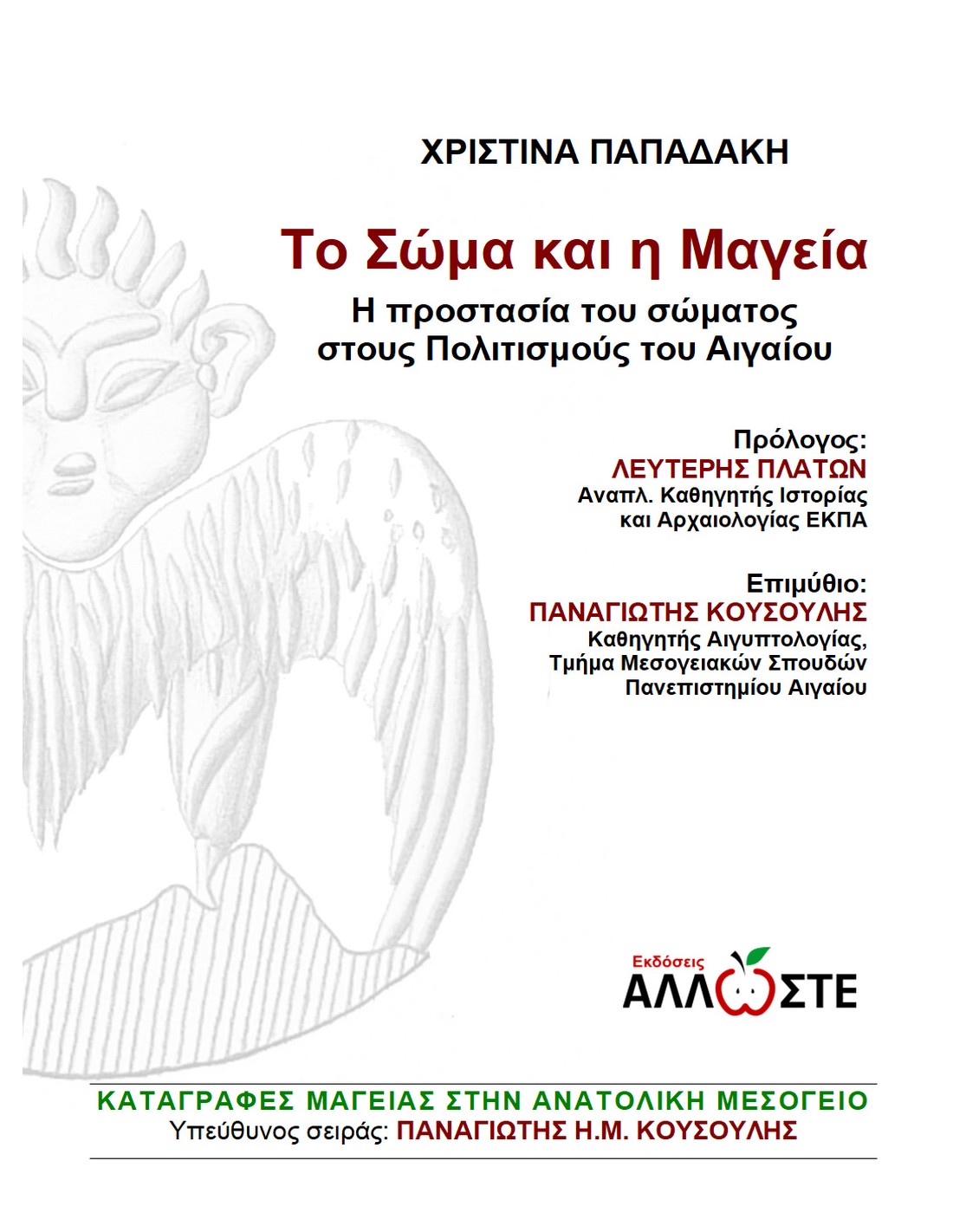 ΧΡΙΣΤΙΝΑ ΠΑΠΑΔΑΚΗ

Το Σώμα και η Μαγεία

Η προστασία του σώματος στους Πολιτισμούς του Αιγαίου

Πρόλογος:
ΛΕΥΤΕΡΗΣ ΠΛΑΤΩΝ
Αναπλ. Καθηγητής Ιστορίας και Αρχαιολογίας ΕΚΠΑ

Επιμύθιο:
ΠΑΝΑΓΙΩΤΗΣ ΚΟΥΣΟΥΛΗΣ
Καθηγητής Αιγυπτολογίας, Τμήμα Μεσογειακών Σπουδών Πανεπιστημίου Αιγαίου

Εκδόσεις
ΑΛΛΩΣΤΕ

ΚΑΤΑΓΡΑΦΕΣ ΜΑΓΕΙΑΣ ΣΤΗΝ ΑΝΑΤΟΛΙΚΗ ΜΕΣΟΓΕΙΟ
Υπεύθυνος σειράς: ΠΑΝΑΓΙΩΤΗΣ Η.Μ. ΚΟΥΣΟΥΛΗΣ